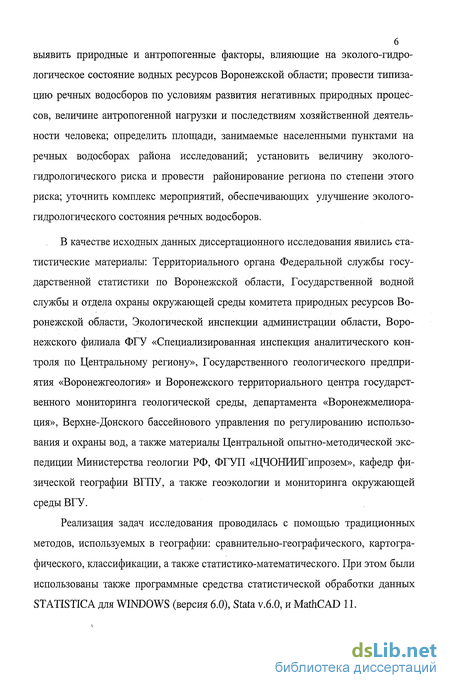 6

выявить природные и антропогенные факторы, влияющие на эколого-гидрологическое состояние водных ресурсов Воронежской области; провести типизацию речных водосборов по условиям развития негативных природных процессов, величине антропогенной нагрузки и последствиям хозяйственной деятельности человека; определить площади, занимаемые населенными пунктами на речных водосборах района исследований; установить величину эколого-гидрологического риска и провести районирование региона по степени этого риска; уточнить комплекс мероприятий, обеспечивающих улучшение эколого-гидрологического состояния речных водосборов.

В качестве исходных данных диссертационного исследования явились статистические материалы: Территориального органа Федеральной службы государственной статистики по Воронежской области, Государственной водной службы и отдела охраны окружающей среды комитета природных ресурсов Воронежской области, Экологической инспекции администрации области, Воронежского филиала ФГУ «Специализированная инспекция аналитического контроля по Центральному региону», Государственного геологического предприятия «Воронежгеология» и Воронежского территориального центра государственного мониторинга геологической среды, департамента «Воронежмелиорация», Верхне-Донского бассейнового управления по регулированию использования и охраны вод, а также материалы Центральной опытно-методической экспедиции Министерства геологии РФ, ФГУП «ЦЧОНИИГипрозем», кафедр физической географии ВГПУ, а также геоэкологии и мониторинга окружающей среды ВГУ.

Реализация задач исследования проводилась с помощью традиционных методов, используемых в географии: сравнительно-географического, картографического, классификации, а также статистико-математического. При этом были использованы также программные средства статистической обработки данных STATISTICA для WINDOWS (версия 6.0), Stata v.6.0, и MathCAD 11.

dsLib.net
библиотека диссертаций